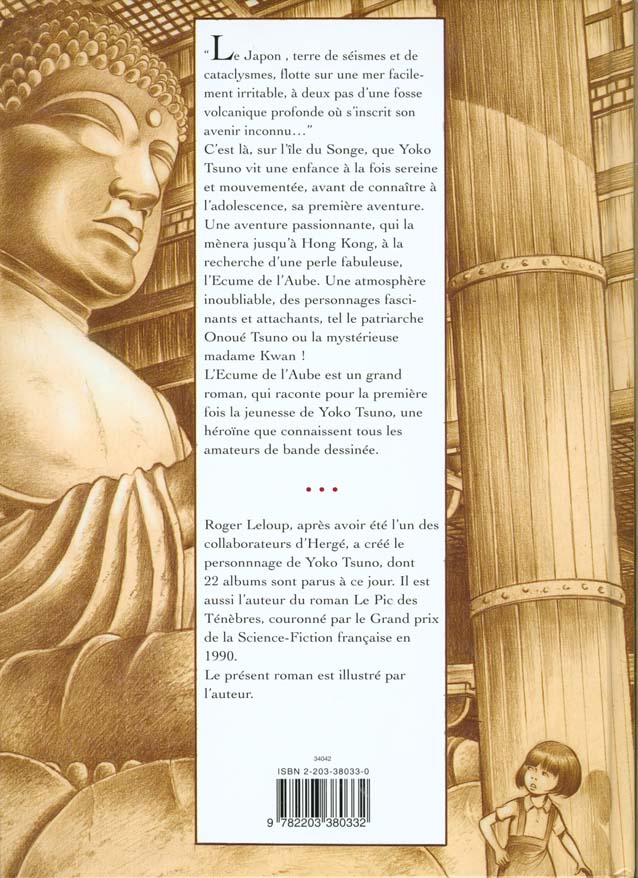 "Le Japon , terre de séismes et de cataclysmes, flotte sur une mer facilement irritable, à deux pas d'une fosse volcanique profonde où s'inscrit son avenir inconnu..."
C'est là, sur l'île du Songe, que Yoko Tsuno vit une enfance à la fois sereine et mouvementée, avant de connaître à l'adolescence, sa première aventure. Une aventure passionnante, qui la mènera jusqu'à Hong Kong, à la recherche d'une perle fabuleuse, l'Ecume de l'Aube. Une atmosphère inoubliable, des personnages fascinants et attachants, tel le patriarche Onoué Tsuno ou la mystérieuse madame Kwan !
L'Ecume de l'Aube est un grand roman, qui raconte pour la première fois la jeunesse de Yoko Tsuno, une héroïne que connaissent tous les amateurs de bande dessinée.

• • •

Roger Leloup, après avoir été l'un des collaborateurs d'Hergé, a créé le personnnage de Yoko Tsuno, dont 22 albums sont parus à ce jour. Il est aussi l'auteur du roman Le Pic des Ténèbres, couronné par le Grand prix de la Science-Fiction française en 1990.
Le présent roman est illustré par l'auteur.

34042
ISBN 2-203-38033-0
9 782203 380332